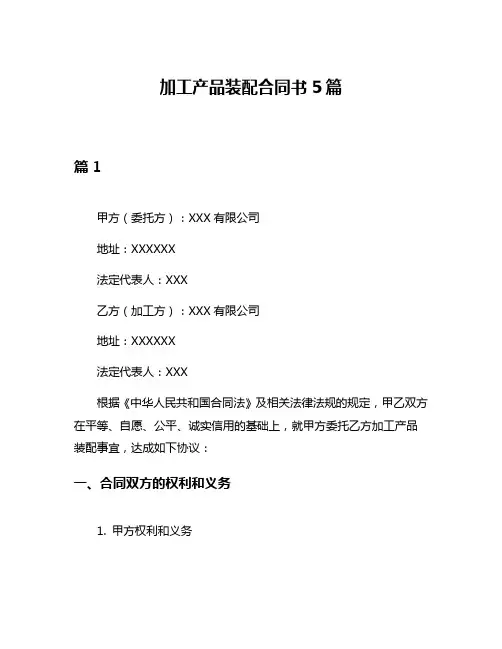 加工产品装配合同书 5 篇

篇 1

甲方（委托方）：XXX 有限公司

地址：XXXXXX

法定代表人：XXX

乙方（加工方）：XXX 有限公司

地址：XXXXXX

法定代表人：XXX

根据《中华人民共和国合同法》及相关法律法规的规定，甲乙双方在平等、自愿、公平、诚实信用的基础上，就甲方委托乙方加工产品装配事宜，达成如下协议：

一、合同双方的权利和义务

1. 甲方权利和义务